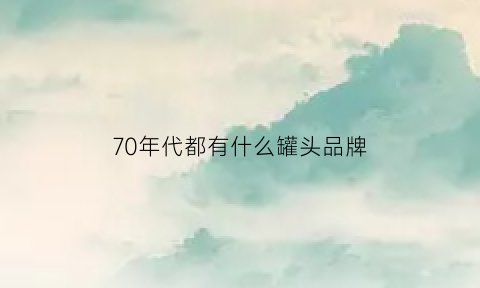 70年代都有什么罐头品牌